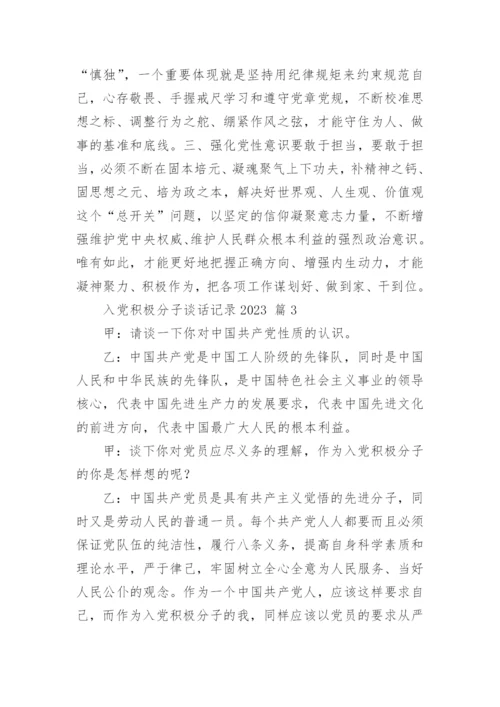 “慎独”，一个重要体现就是坚持用纪律规矩来约束规范自己，心存敬畏、手握戒尺学习和遵守党章党规，不断校准思想之标、调整行为之舵、绷紧作风之弦，才能守住为人、做事的基准和底线。三、强化党性意识要敢于担当，要敢于担当，必须不断在固本培元、凝魂聚气上下功夫，补精神之钙、固思想之元、培为政之本，解决好世界观、人生观、价值观这个“总开关”问题，以坚定的信仰凝聚意志力量，不断增强维护党中央权威、维护人民群众根本利益的强烈政治意识。唯有如此，才能更好地把握正确方向、增强内生动力，才能凝神聚力、积极作为，把各项工作谋划好、做到家、干到位。

入党积极分子谈话记录 2023 篇 3

甲：请谈一下你对中国共产党性质的认识。

乙：中国共产党是中国工人阶级的先锋队，同时是中国人民和中华民族的先锋队，是中国特色社会主义事业的领导核心，代表中国先进生产力的发展要求，代表中国先进文化的前进方向，代表中国最广大人民的根本利益。

甲：谈下你对党员应尽义务的理解，作为入党积极分子的你是怎样想的呢？

乙：中国共产党员是具有共产主义觉悟的先进分子，同时又是劳动人民的普通一员。每个共产党人人都要而且必须保证党队伍的纯洁性，履行八条义务，提高自身科学素质和理论水平，严于律己，牢固树立全心全意为人民服务、当好人民公仆的观念。作为一个中国共产党人，应该这样要求自己，而作为入党积极分子的我，同样应该以党员的要求从严